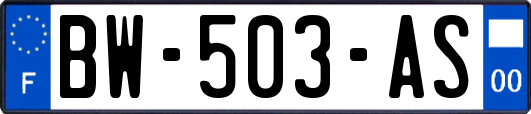 F
BW-503-AS
00